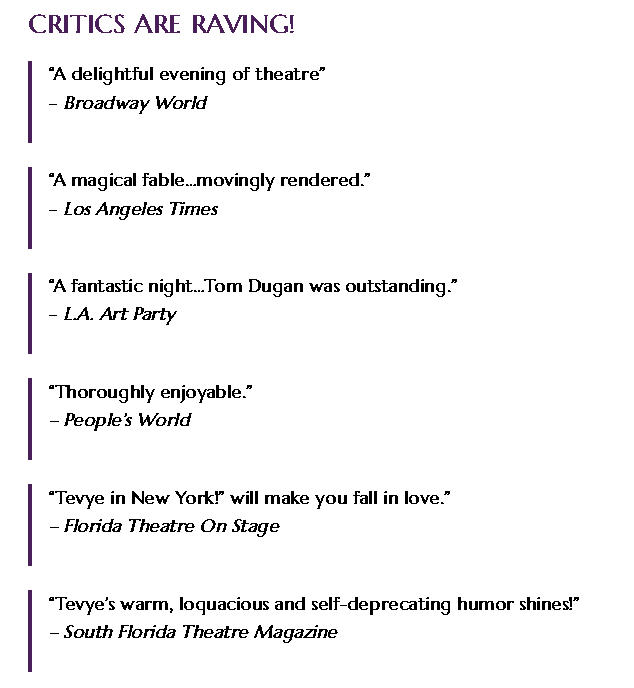 CRITICS ARE RAVING!

"A delightful evening of theatre"
– Broadway World

"A magical fable...movingly rendered."
– Los Angeles Times

"A fantastic night...Tom Dugan was outstanding."
– L.A. Art Party

"Thoroughly enjoyable."
– People's World

"Tevye in New York!" will make you fall in love."
– Florida Theatre On Stage

"Tevye's warm, loquacious and self-deprecating humor shines!"
– South Florida Theatre Magazine